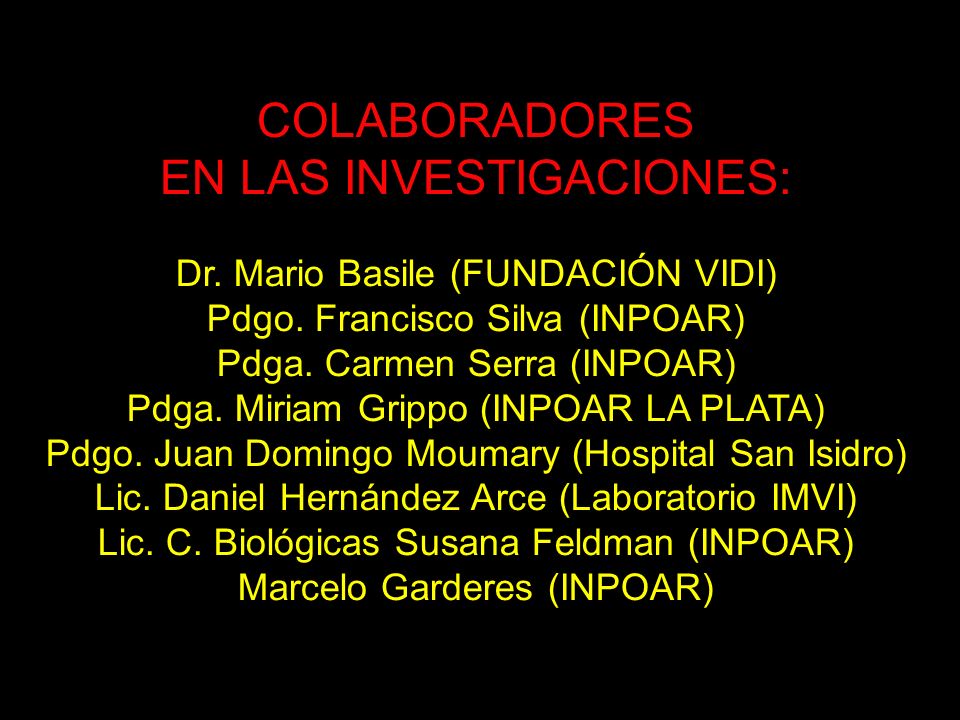 COLABORADORES
EN LAS INVESTIGACIONES:

Dr. Mario Basile (FUNDACIÓN VIDI)
Pdgo. Francisco Silva (INPOAR)
Pdga. Carmen Serra (INPOAR)
Pdga. Miriam Grippo (INPOAR LA PLATA)
Pdgo. Juan Domingo Moumary (Hospital San Isidro)
Lic. Daniel Hernández Arce (Laboratorio IMVI)
Lic. C. Biológicas Susana Feldman (INPOAR)
Marcelo Garderes (INPOAR)